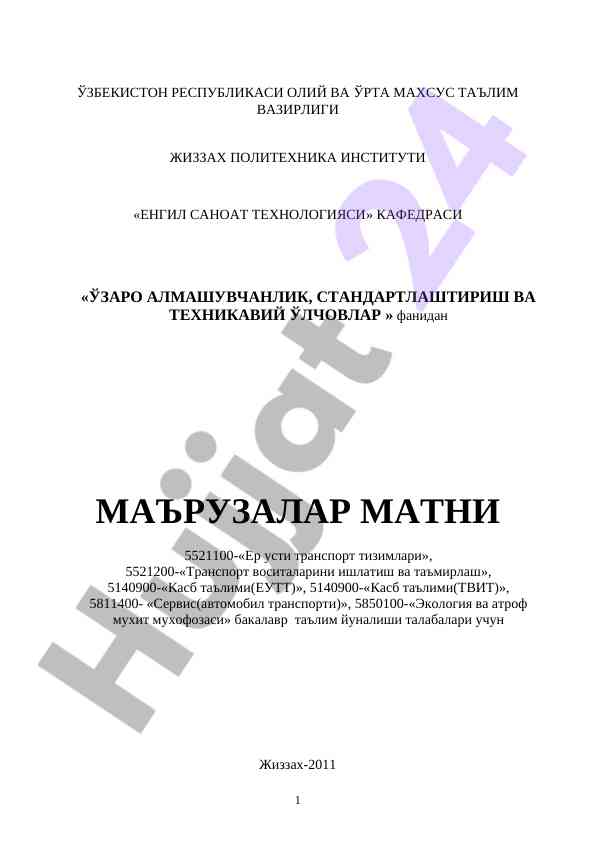 ЎЗБЕКИСТОН РЕСПУБЛИКАСИ ОЛИЙ ВА ЎРТА МАХСУС ТАЪЛИМ ВАЗИРЛИГИ

ЖИЗЗАХ ПОЛИТЕХНИКА ИНСТИТУТИ

«ЕНГИЛ САНОАТ ТЕХНОЛОГИЯСИ» КАФЕДРАСИ

«ЎЗАРО АЛМАШУВЧАНЛИК, СТАНДАРТЛАШТИРИШ ВА ТЕХНИКАВИЙ ЎЛЧОВЛАР » фанидан

МАЪРУЗАЛАР МАТНИ

5521100-«Ер усти транспорт тизимлари», 5521200-«Транспорт воситаларини ишлатиш ва таъмирлаш», 5140900-«Касб таълими(ЕУТТ)», 5140900-«Касб таълими(ТВИТ)», 5811400- «Сервис(автомобил транспорти)», 5850100-«Экология ва атроф мухит мухофозаси» бакалавр таълим йуналиши талабалари учун

Жиззах-2011

1

Hujjat 24